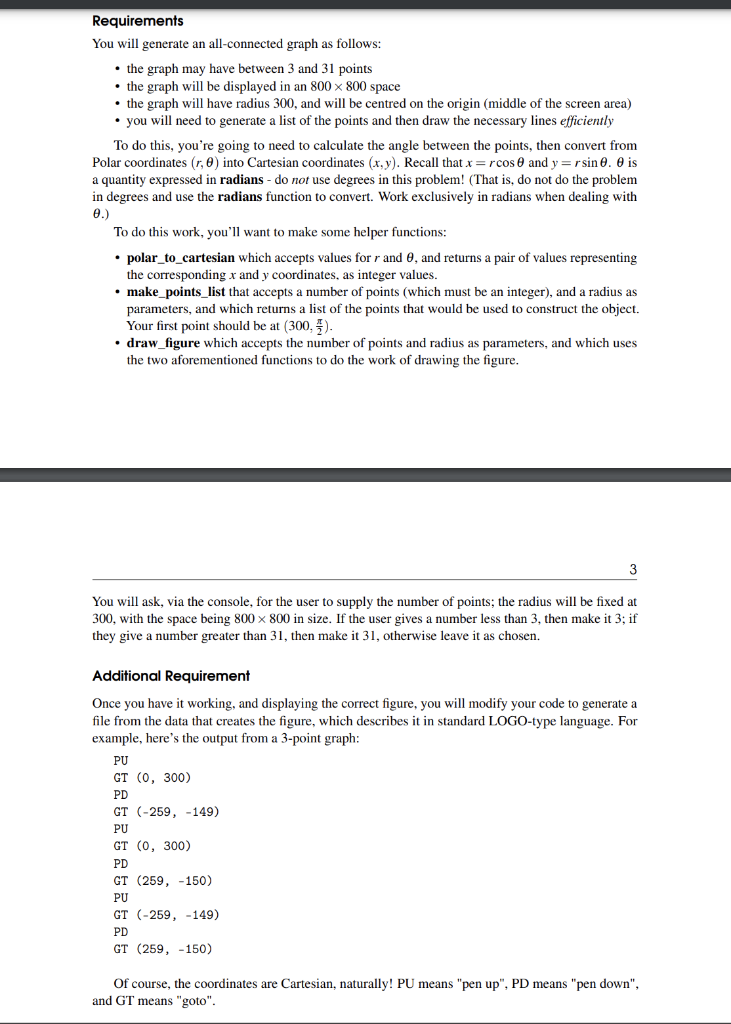 Requirements

You will generate an all-connected graph as follows:

• the graph may have between 3 and 31 points
• the graph will be displayed in an $800 \times 800$ space
• the graph will have radius 300, and will be centred on the origin (middle of the screen area)
• you will need to generate a list of the points and then draw the necessary lines efficiently

To do this, you're going to need to calculate the angle between the points, then convert from Polar coordinates $(r, \theta)$ into Cartesian coordinates $(x, y)$. Recall that $x = r\cos\theta$ and $y = r\sin\theta$. $\theta$ is a quantity expressed in radians - do not use degrees in this problem! (That is, do not do the problem in degrees and use the radians function to convert. Work exclusively in radians when dealing with $\theta$.)

To do this work, you'll want to make some helper functions:

• polar_to_cartesian which accepts values for $r$ and $\theta$, and returns a pair of values representing the corresponding $x$ and $y$ coordinates, as integer values.
• make_points_list that accepts a number of points (which must be an integer), and a radius as parameters, and which returns a list of the points that would be used to construct the object. Your first point should be at $(300, \frac{\pi}{2})$.
• draw_figure which accepts the number of points and radius as parameters, and which uses the two aforementioned functions to do the work of drawing the figure.

3

You will ask, via the console, for the user to supply the number of points; the radius will be fixed at 300, with the space being $800 \times 800$ in size. If the user gives a number less than 3, then make it 3; if they give a number greater than 31, then make it 31, otherwise leave it as chosen.

Additional Requirement

Once you have it working, and displaying the correct figure, you will modify your code to generate a file from the data that creates the figure, which describes it in standard LOGO-type language. For example, here's the output from a 3-point graph:

PU
GT (0, 300)
PD
GT (-259, -149)
PU
GT (0, 300)
PD
GT (259, -150)
PU
GT (-259, -149)
PD
GT (259, -150)

Of course, the coordinates are Cartesian, naturally! PU means "pen up", PD means "pen down", and GT means "goto".